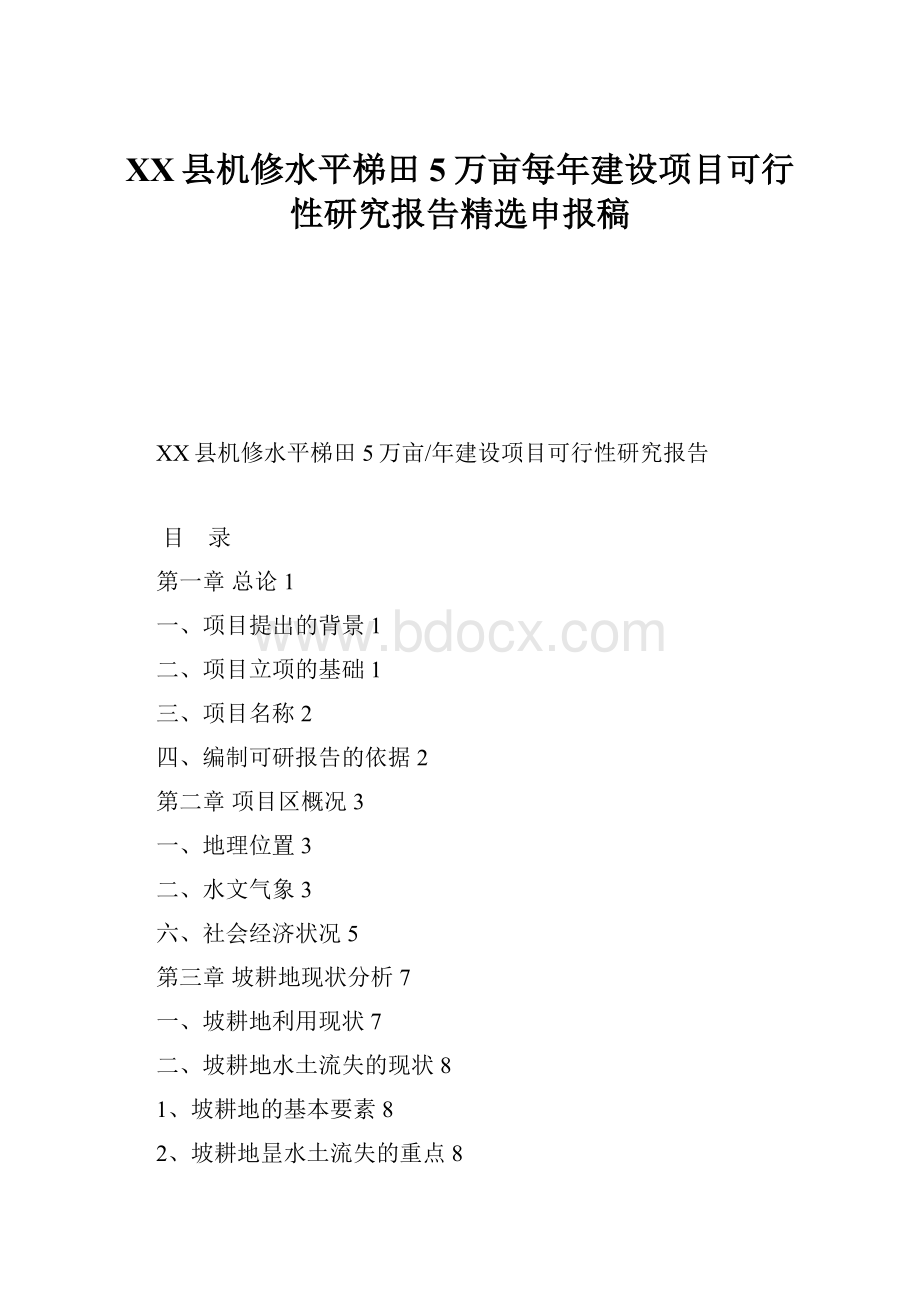 XX县机修水平梯田5万亩每年建设项目可行性研究报告精选申报稿

XX县机修水平梯田5万亩/年建设项目可行性研究报告

目　录

第一章 总论 1

一、项目提出的背景 1

www.bdocx.com

二、项目立项的基础 1

三、项目名称 2

四、编制可研报告的依据 2

第二章 项目区概况 3

一、地理位置 3

二、水文气象 3

六、社会经济状况 5

第三章 坡耕地现状分析 7

一、坡耕地利用现状 7

二、坡耕地水土流失的现状 8

1、坡耕地的基本要素 8

2、坡耕地是水土流失的重点 8